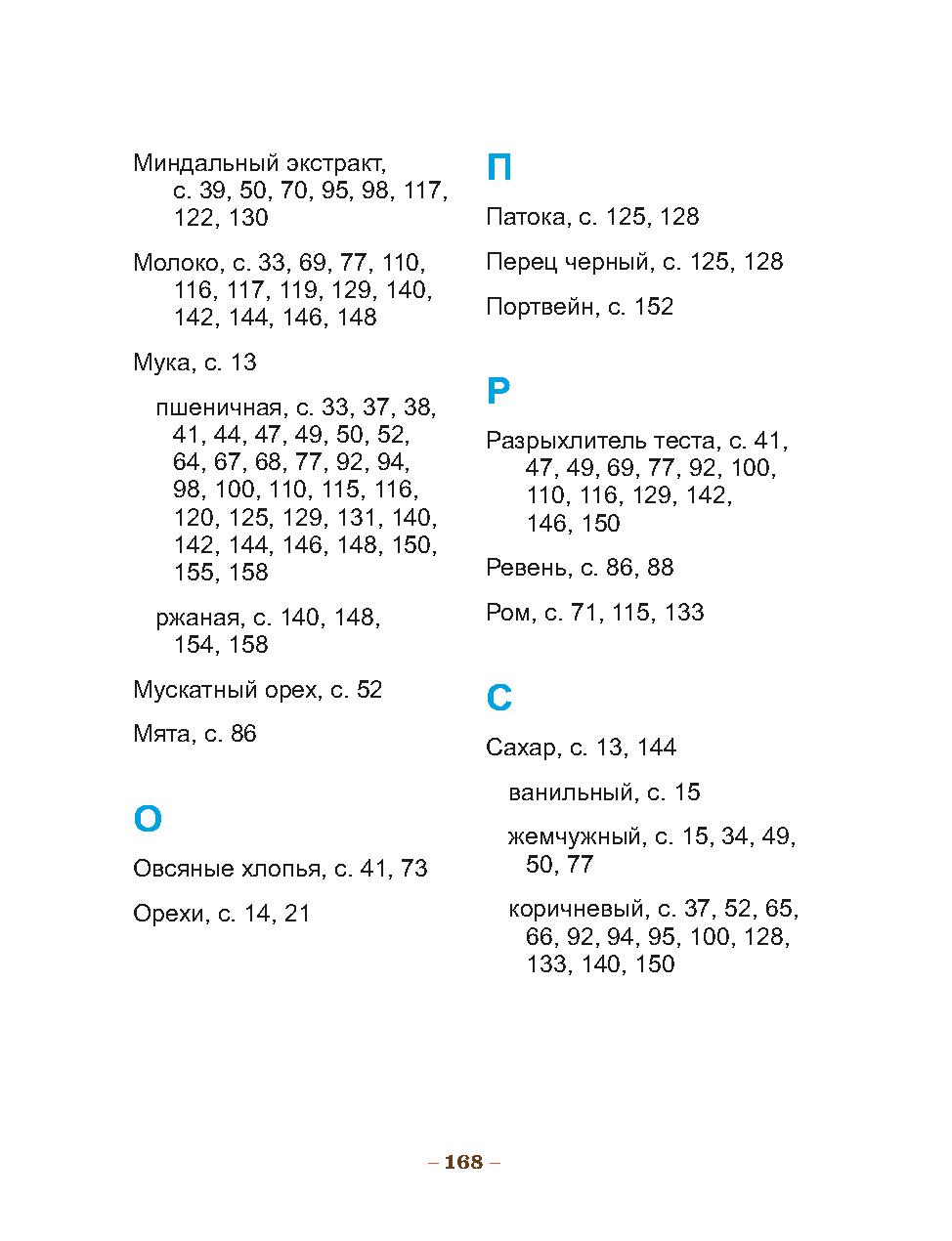 Миндальный экстракт, с. 39, 50, 70, 95, 98, 117, 122, 130

Молоко, с. 33, 69, 77, 110, 116, 117, 119, 129, 140, 142, 144, 146, 148

Мука, с. 13

пшеничная, с. 33, 37, 38, 41, 44, 47, 49, 50, 52, 64, 67, 68, 77, 92, 94, 98, 100, 110, 115, 116, 120, 125, 129, 131, 140, 142, 144, 146, 148, 150, 155, 158

ржаная, с. 140, 148, 154, 158

Мускатный орех, с. 52

Мята, с. 86

О

Овсяные хлопья, с. 41, 73

Орехи, с. 14, 21

П

Патока, с. 125, 128

Перец черный, с. 125, 128

Портвейн, с. 152

Р

Разрыхлитель теста, с. 41, 47, 49, 69, 77, 92, 100, 110, 116, 129, 142, 146, 150

Ревень, с. 86, 88

Ром, с. 71, 115, 133

С

Сахар, с. 13, 144

ванильный, с. 15

жемчужный, с. 15, 34, 49, 50, 77

коричневый, с. 37, 52, 65, 66, 92, 94, 95, 100, 128, 133, 140, 150

– 168 –